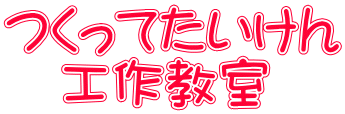 つくってたいけん
工作教室